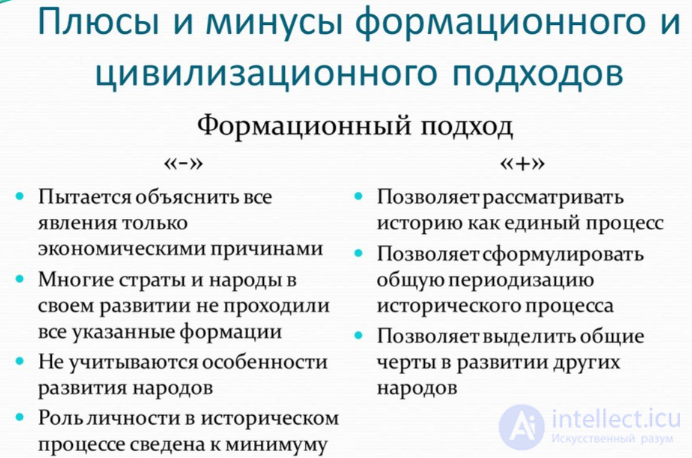 Плюсы и минусы формационного и цивилизационного подходов

Формационный подход

«-»

- Пытается объяснить все явления только экономическими причинами
- Многие страты и народы в своем развитии не проходили все указанные формации
- Не учитываются особенности развития народов
- Роль личности в историческом процессе сведена к минимуму

«+»

- Позволяет рассматривать историю как единый процесс
- Позволяет сформулировать общую периодизацию исторического процесса
- Позволяет выделить общие черты в развитии других народов

Ai intellect.icu
Искусственный разум